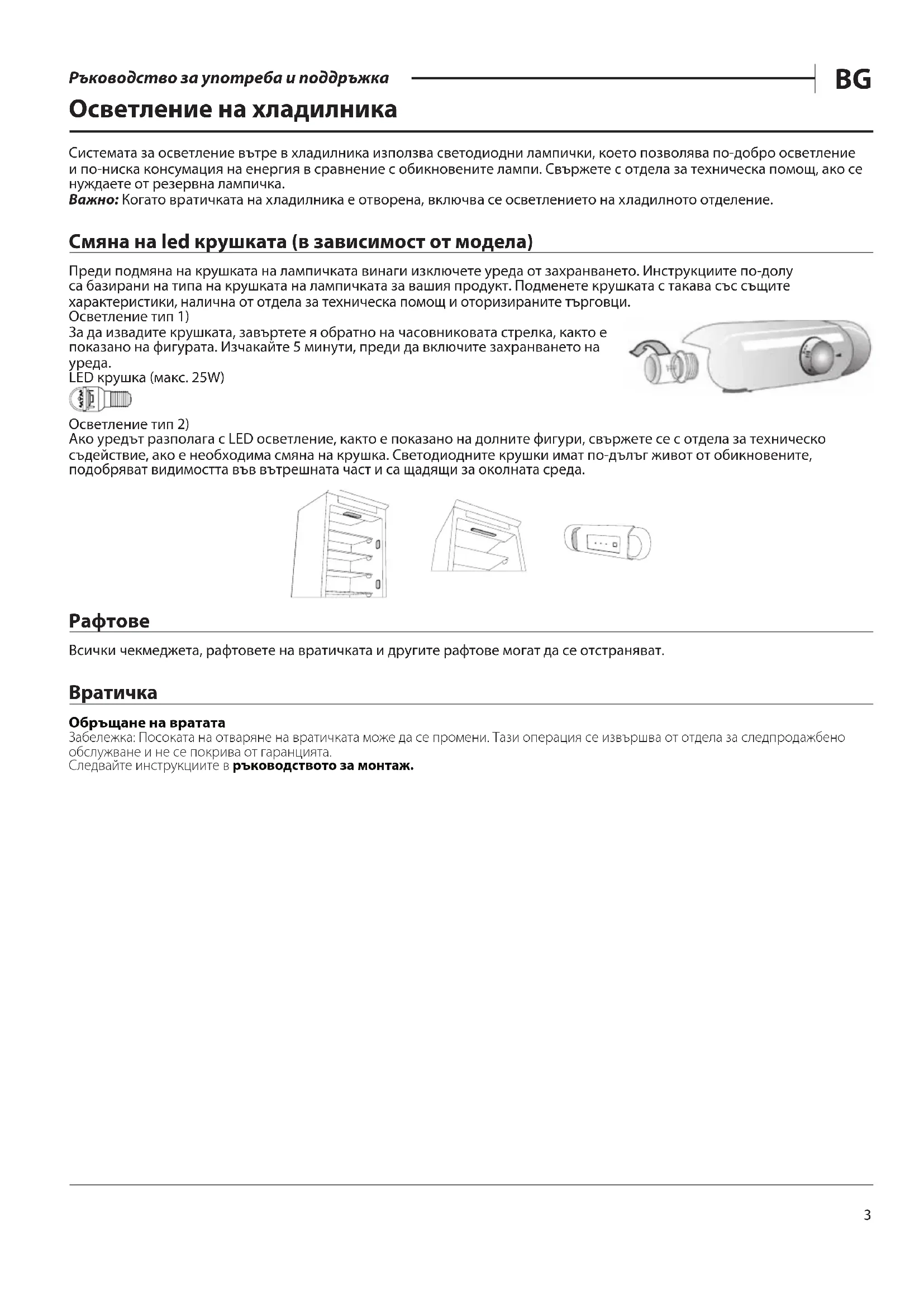 Ръководство за употреба и поддръжка

BG

Осветление на хладилника

Системата за осветление вътре в хладилника използва светодиодни лампички, което позволява по-добро осветление и по-ниска консумация на енергия в сравнение с обикновените лампи. Свържете с отдела за техническа помощ, ако се нуждаете от резервна лампичка.
Важно: Когато вратичката на хладилника е отворена, включва се осветлението на хладилното отделение.

Смяна на led крушката (в зависимост от модела)

Преди подмяна на крушката на лампичката винаги изключете уреда от захранването. Инструкциите по-долу са базирани на типа на крушката на лампичката за вашия продукт. Подменете крушката с такава със същите характеристики, налична от отдела за техническа помощ и оторизираните търговци.
Осветление тип 1)
За да извадите крушката, завъртете я обратно на часовниковата стрелка, както е показано на фигурата. Изчакайте 5 минути, преди да включите захранването на уреда.
LED крушка (макс. 25W)

Осветление тип 2)
Ако уредът разполага с LED осветление, както е показано на долните фигури, свържете се с отдела за техническо съдействие, ако е необходима смяна на крушка. Светодиодните крушки имат по-дълъг живот от обикновените, подобряват видимостта във вътрешната част и са щадящи за околната среда.

Рафтове

Всички чекмеджета, рафтовете на вратичката и другите рафтове могат да се отстраняват.

Вратичка

Обръщане на вратата
Забележка: Посоката на отваряне на вратичката може да се промени. Тази операция се извършва от отдела за следпродажбено обслужване и не се покрива от гаранцията.
Следвайте инструкциите в ръководството за монтаж.

3